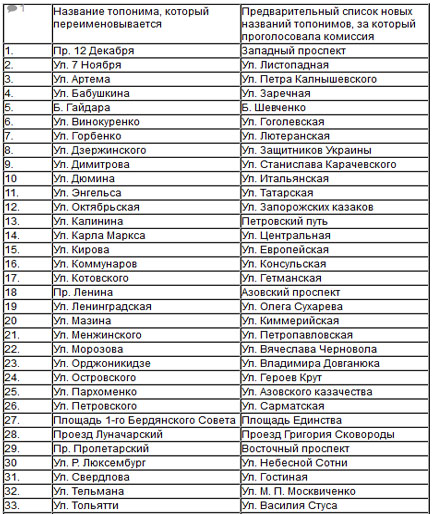 |  | Название топонима, который переименовывается | Предварительный список новых названий топонимов, за который проголосовала комиссия |
|---|---|---|
| 1. | Пр. 12 Декабря | Западный проспект |
| 2. | Ул. 7 Ноября | Ул. Листопадная |
| 3. | Ул. Артема | Ул. Петра Калнышевского |
| 4. | Ул. Бабушкина | Ул. Заречная |
| 5. | Б. Гайдара | Б. Шевченко |
| 6. | Ул. Винокуренко | Ул. Гоголевская |
| 7. | Ул. Горбенко | Ул. Лютеранская |
| 8. | Ул. Дзержинского | Ул. Защитников Украины |
| 9. | Ул. Димитрова | Ул. Станислава Карачевского |
| 10 | Ул. Дюмина | Ул. Итальянская |
| 11. | Ул. Энгельса | Ул. Татарская |
| 12. | Ул. Октябрьская | Ул. Запорожских казаков |
| 13. | Ул. Калинина | Петровский путь |
| 14. | Ул. Карла Маркса | Ул. Центральная |
| 15. | Ул. Кирова | Ул. Европейская |
| 16. | Ул. Коммунаров | Ул. Консульская |
| 17. | Ул. Котовского | Ул. Гетманская |
| 18 | Пр. Ленина | Азовский проспект |
| 19 | Ул. Ленинградская | Ул. Олега Сухарева |
| 20 | Ул. Мазина | Ул. Киммерийская |
| 21. | Ул. Менжинского | Ул. Петропавловская |
| 22. | Ул. Морозова | Ул. Вячеслава Черновола |
| 23. | Ул. Орджоникидзе | Ул. Владимира Довганюка |
| 24. | Ул. Островского | Ул. Героев Крут |
| 25. | Ул. Пархоменко | Ул. Азовского казачества |
| 26. | Ул. Петровского | Ул. Сарматская |
| 27. | Площадь 1-го Бердянского Совета | Площадь Единства |
| 28. | Проезд Луначарский | Проезд Григория Сковороды |
| 29. | Пр. Пролетарский | Восточный проспект |
| 30 | Ул. Р. Люксембург | Ул. Небесной Сотни |
| 31. | Ул. Свердлова | Ул. Гостиная |
| 32. | Ул. Тельмана | Ул. М. П. Москвиченко |
| 33. | Ул. Тольятти | Ул. Василия Стуса |